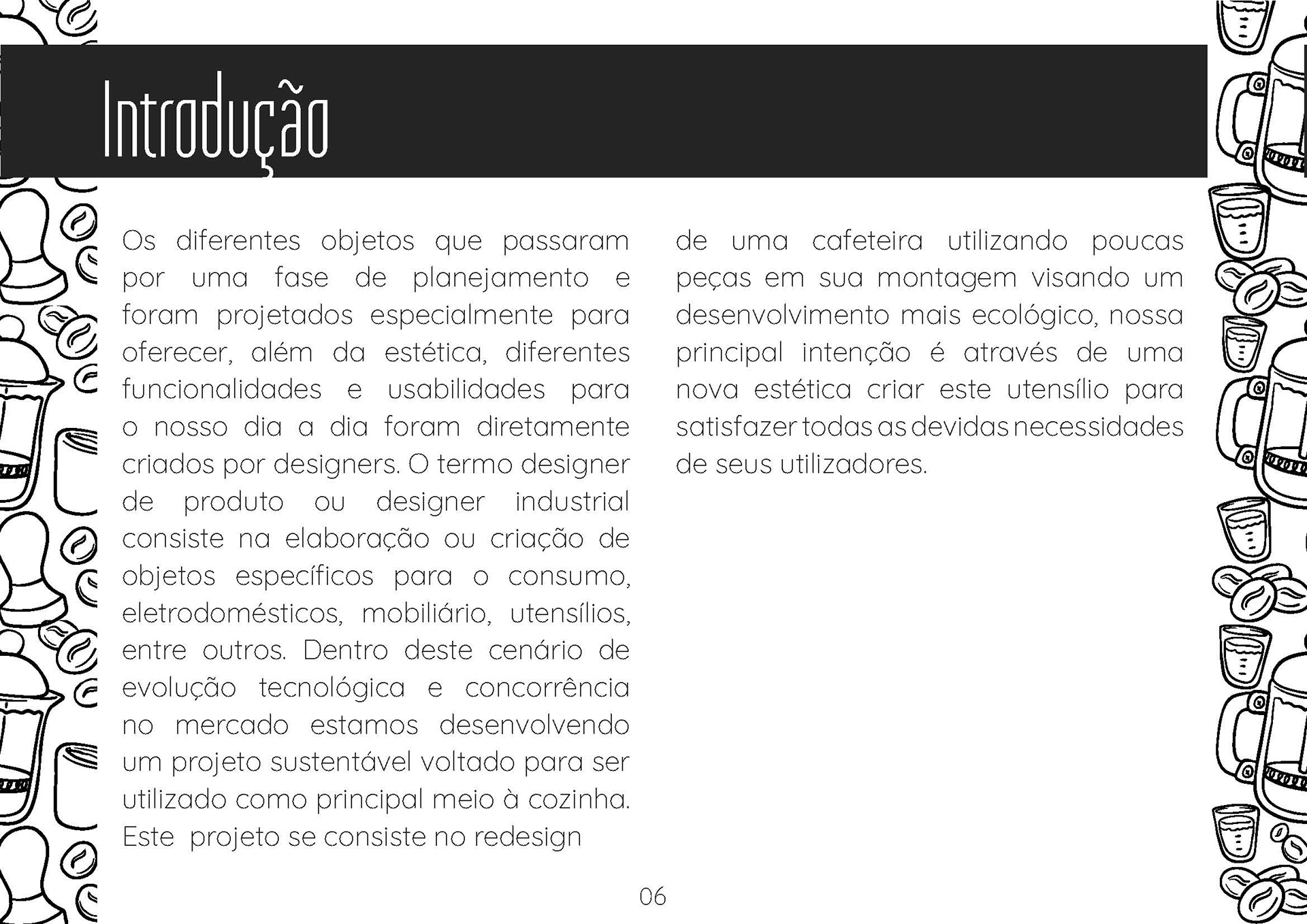 Introdução

Os diferentes objetos que passaram por uma fase de planejamento e foram projetados especialmente para oferecer, além da estética, diferentes funcionalidades e usabilidades para o nosso dia a dia foram diretamente criados por designers. O termo designer de produto ou designer industrial consiste na elaboração ou criação de objetos específicos para o consumo, eletrodomésticos, mobiliário, utensílios, entre outros. Dentro deste cenário de evolução tecnológica e concorrência no mercado estamos desenvolvendo um projeto sustentável voltado para ser utilizado como principal meio à cozinha. Este projeto se consiste no redesign de uma cafeteira utilizando poucas peças em sua montagem visando um desenvolvimento mais ecológico, nossa principal intenção é através de uma nova estética criar este utensílio para satisfazer todas as devidas necessidades de seus utilizadores.

06